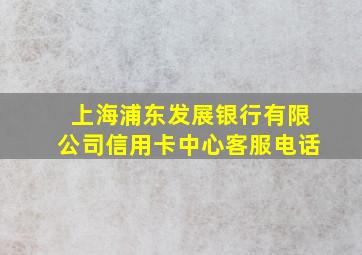 上海浦东发展银行有限公司信用卡中心客服电话